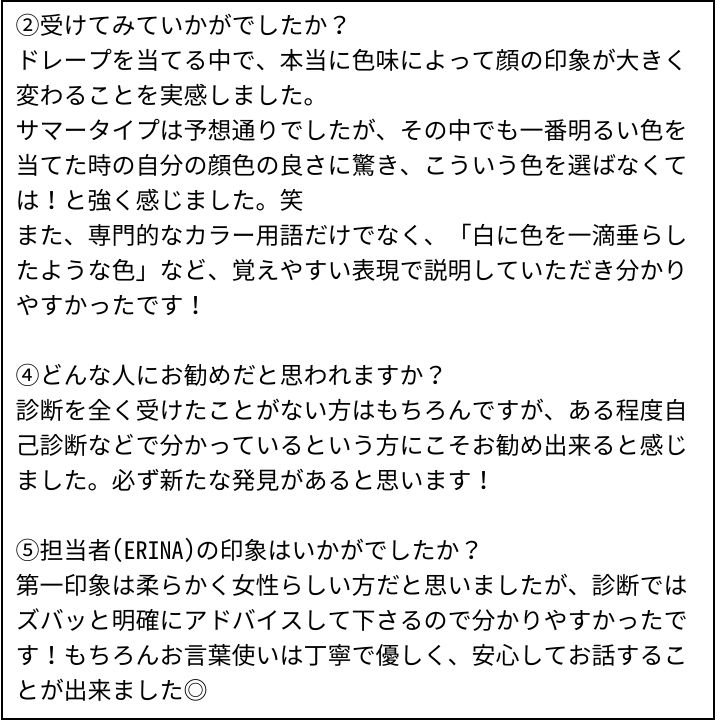 ②受けてみていかがでしたか？
ドレープを当てる中で、本当に色味によって顔の印象が大きく変わることを実感しました。
サマータイプは予想通りでしたが、その中でも一番明るい色を当てた時の自分の顔色の良さに驚き、こういう色を選ばなくては！と強く感じました。笑
また、専門的なカラー用語だけでなく、「白に色を一滴垂らしたような色」など、覚えやすい表現で説明していただき分かりやすかったです！

④どんな人にお勧めだと思われますか？
診断を全く受けたことがない方はもちろんですが、ある程度自己診断などで分かっているという方にこそお勧め出来ると感じました。必ず新たな発見があると思います！

⑤担当者(ERINA)の印象はいかがでしたか？
第一印象は柔らかく女性らしい方だと思いましたが、診断ではズバッと明確にアドバイスして下さるので分かりやすかったです！もちろんお言葉使いは丁寧で優しく、安心してお話することが出来ました◎